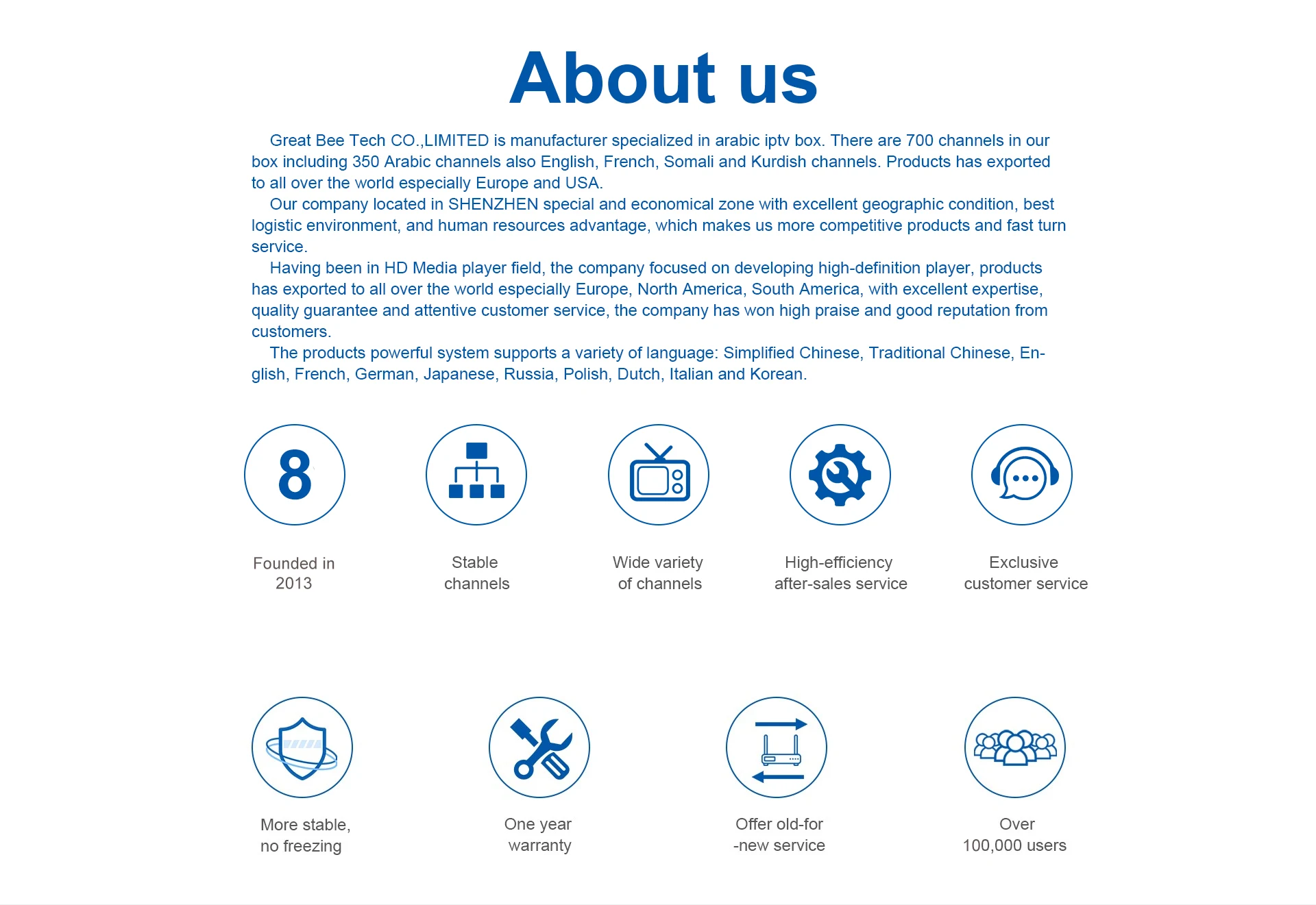 About us

Great Bee Tech CO.,LIMITED is manufacturer specialized in arabic iptv box. There are 700 channels in our box including 350 Arabic channels also English, French, Somali and Kurdish channels. Products has exported to all over the world especially Europe and USA.

Our company located in SHENZHEN special and economical zone with excellent geographic condition, best logistic environment, and human resources advantage, which makes us more competitive products and fast turn service.

Having been in HD Media player field, the company focused on developing high-definition player, products has exported to all over the world especially Europe, North America, South America, with excellent expertise, quality guarantee and attentive customer service, the company has won high praise and good reputation from customers.

The products powerful system supports a variety of language: Simplified Chinese, Traditional Chinese, English, French, German, Japanese, Russia, Polish, Dutch, Italian and Korean.

8

Founded in 2013

Stable channels

Wide variety of channels

High-efficiency after-sales service

Exclusive customer service

More stable, no freezing

One year warranty

Offer old-for -new service

Over 100,000 users